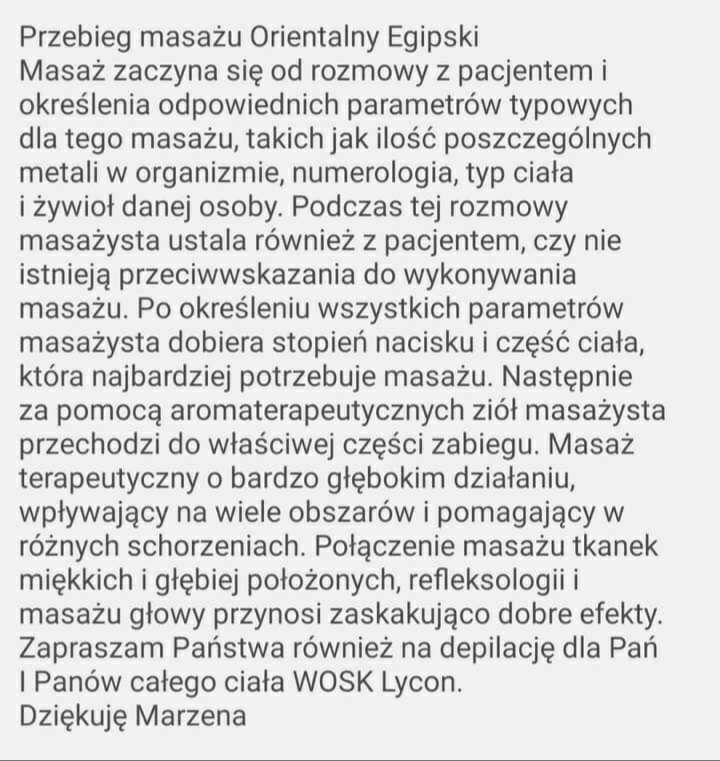 Przebieg masażu Orientalny Egipski
Masaż zaczyna się od rozmowy z pacjentem i określenia odpowiednich parametrów typowych dla tego masażu, takich jak ilość poszczególnych metali w organizmie, numerologia, typ ciała i żywioł danej osoby. Podczas tej rozmowy masażysta ustala również z pacjentem, czy nie istnieją przeciwwskazania do wykonywania masażu. Po określeniu wszystkich parametrów masażysta dobiera stopień nacisku i część ciała, która najbardziej potrzebuje masażu. Następnie za pomocą aromaterapeutycznych ziół masażysta przechodzi do właściwej części zabiegu. Masaż terapeutyczny o bardzo głębokim działaniu, wpływający na wiele obszarów i pomagający w różnych schorzeniach. Połączenie masażu tkanek miękkich i głębiej położonych, refleksologii i masażu głowy przynosi zaskakująco dobre efekty.
Zapraszam Państwa również na depilację dla Pań I Panów całego ciała WOSK Lycon.
Dziękuję Marzena